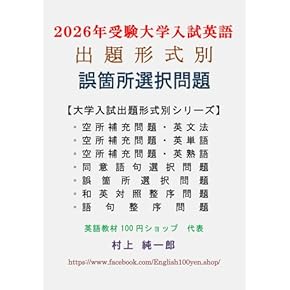 2026年受験大学入試英語
出題形式別
誤箇所選択問題

【大学入試出題形式別シリーズ】
・空所補充問題・英文法
・空所補充問題・英単語
・空所補充問題・英熟語
・同意語句選択問題
・誤箇所選択問題
・和英対照整序問題
・語句整序問題

英語教材100円ショップ 代表
村上 純一郎
https://www.facebook.com/English100yen.shop/